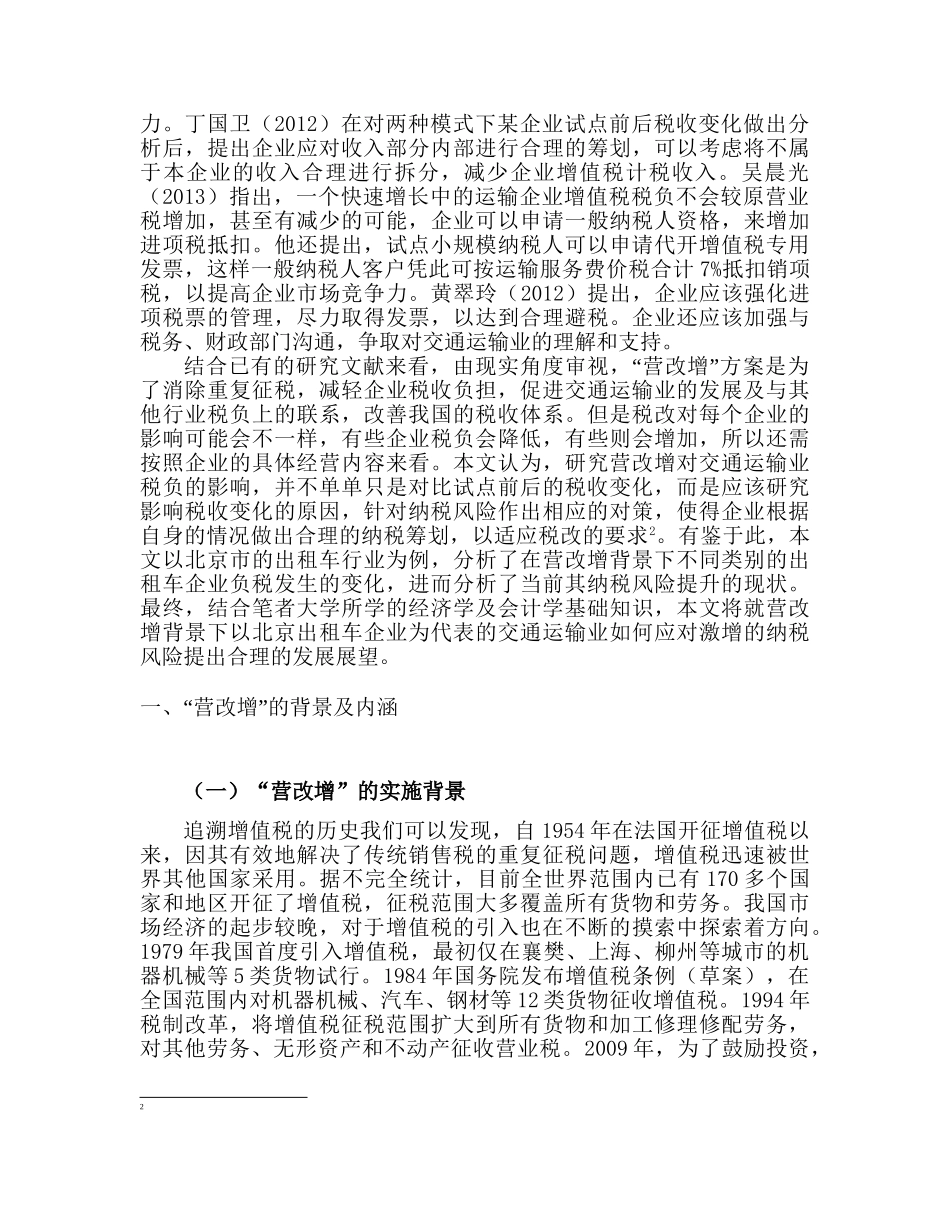 力。丁国卫（2012）在对两种模式下某企业试点前后税收变化做出分析后，提出企业应对收入部分内部进行合理的筹划，可以考虑将不属于本企业的收入合理进行拆分，减少企业增值税计税收入。吴晨光（2013）指出，一个快速增长中的运输企业增值税税负不会较原营业税增加，甚至有减少的可能，企业可以申请一般纳税人资格，来增加进项税抵扣。他还提出，试点小规模纳税人可以申请代开增值税专用发票，这样一般纳税人客户凭此可按运输服务费价税合计 7%抵扣销项税，以提高企业市场竞争力。黄翠玲（2012）提出，企业应该强化进项税票的管理，尽力取得发票，以达到合理避税。企业还应该加强与税务、财政部门沟通，争取对交通运输业的理解和支持。

结合已有的研究文献来看，由现实角度审视，“营改增”方案是为了消除重复征税，减轻企业税收负担，促进交通运输业的发展及与其他行业税负上的联系，改善我国的税收体系。但是税改对每个企业的影响可能会不一样，有些企业税负会降低，有些则会增加，所以还需按照企业的具体经营内容来看。本文认为，研究营改增对交通运输业税负的影响，并不单单只是对比试点前后的税收变化，而是应该研究影响税收变化的原因，针对纳税风险作出相应的对策，使得企业根据自身的情况做出合理的纳税筹划，以适应税改的要求$^2$。有鉴于此，本文以北京市的出租车行业为例，分析了在营改增背景下不同类别的出租车企业负税发生的变化，进而分析了当前其纳税风险提升的现状。最终，结合笔者大学所学的经济学及会计学基础知识，本文将就营改增背景下以北京出租车企业为代表的交通运输业如何应对激增的纳税风险提出合理的发展展望。

一、“营改增”的背景及内涵

（一）“营改增”的实施背景

追溯增值税的历史我们可以发现，自 1954 年在法国开征增值税以来，因其有效地解决了传统销售税的重复征税问题，增值税迅速被世界其他国家采用。据不完全统计，目前全世界范围内已有 170 多个国家和地区开征了增值税，征税范围大多覆盖所有货物和劳务。我国市场经济的起步较晚，对于增值税的引入也在不断的摸索中探索着方向。1979 年我国首度引入增值税，最初仅在襄樊、上海、柳州等城市的机器机械等 5 类货物试行。1984 年国务院发布增值税条例（草案），在全国范围内对机器机械、汽车、钢材等 12 类货物征收增值税。1994 年税制改革，将增值税征税范围扩大到所有货物和加工修理修配劳务，对其他劳务、无形资产和不动产征收营业税。2009 年，为了鼓励投资，

2